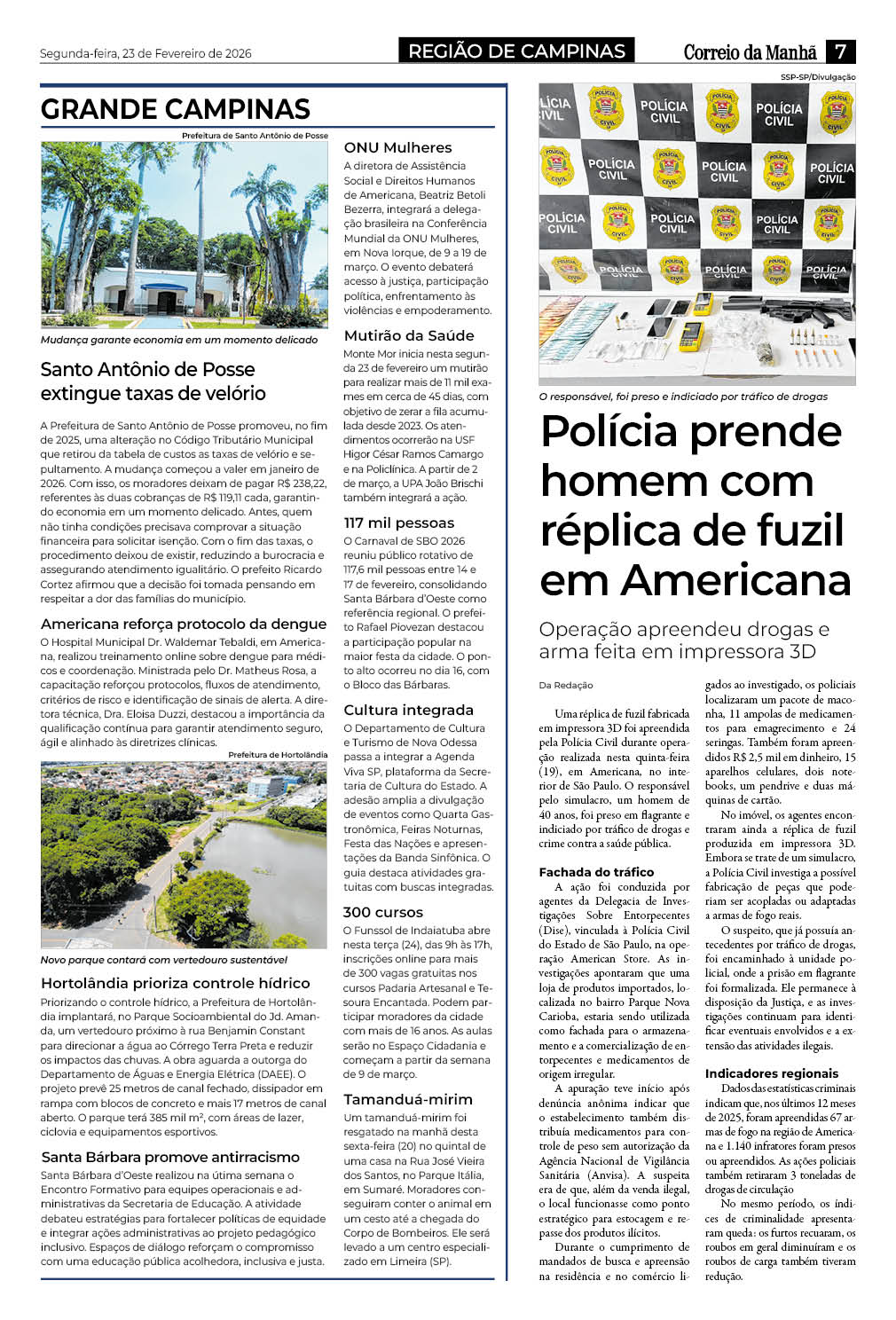 Segunda-feira, 23 de Fevereiro de 2026

REGIÃO DE CAMPINAS

Correio da Manhã 7

GRANDE CAMPINAS

Prefeitura de Santo Antônio de Posse

Mudança garante economia em um momento delicado

Santo Antônio de Posse extingue taxas de velório

A Prefeitura de Santo Antônio de Posse promoveu, no fim de 2025, uma alteração no Código Tributário Municipal que retirou da tabela de custos as taxas de velório e sepultamento. A mudança começou a valer em janeiro de 2026. Com isso, os moradores deixam de pagar R$ 238,22, referentes às duas cobranças de R$ 119,11 cada, garantindo economia em um momento delicado. Antes, quem não tinha condições precisava comprovar a situação financeira para solicitar isenção. Com o fim das taxas, o procedimento deixou de existir, reduzindo a burocracia e assegurando atendimento igualitário. O prefeito Ricardo Cortez afirmou que a decisão foi tomada pensando em respeitar a dor das famílias do município.

Americana reforça protocolo da dengue

O Hospital Municipal Dr. Waldemar Tebaldi, em Americana, realizou treinamento online sobre dengue para médicos e coordenação. Ministrada pelo Dr. Matheus Rosa, a capacitação reforçou protocolos, fluxos de atendimento, critérios de risco e identificação de sinais de alerta. A diretora técnica, Dra. Eloisa Duzzi, destacou a importância da qualificação contínua para garantir atendimento seguro, ágil e alinhado às diretrizes clínicas.

Prefeitura de Hortolândia

Novo parque contará com vertedouro sustentável

Hortolândia prioriza controle hídrico

Priorizando o controle hídrico, a Prefeitura de Hortolândia implantará, no Parque Socioambiental do Jd. Amanda, um vertedouro próximo à rua Benjamin Constant para direcionar a água ao Córrego Terra Preta e reduzir os impactos das chuvas. A obra aguarda a outorga do Departamento de Águas e Energia Elétrica (DAEE). O projeto prevê 25 metros de canal fechado, dissipador em rampa com blocos de concreto e mais 17 metros de canal aberto. O parque terá 385 mil m², com áreas de lazer, ciclovia e equipamentos esportivos.

Santa Bárbara promove antirracismo

Santa Bárbara d'Oeste realizou na útima semana o Encontro Formativo para equipes operacionais e administrativas da Secretaria de Educação. A atividade debateu estratégias para fortalecer políticas de equidade e integrar ações administrativas ao projeto pedagógico inclusivo. Espaços de diálogo reforçam o compromisso com uma educação pública acolhedora, inclusiva e justa.

ONU Mulheres

A diretora de Assistência Social e Direitos Humanos de Americana, Beatriz Betoli Bezerra, integrará a delegação brasileira na Conferência Mundial da ONU Mulheres, em Nova Iorque, de 9 a 19 de março. O evento debaterá acesso à justiça, participação política, enfrentamento às violências e empoderamento.

Mutirão da Saúde

Monte Mor inicia nesta segunda 23 de fevereiro um mutirão para realizar mais de 11 mil exames em cerca de 45 dias, com objetivo de zerar a fila acumulada desde 2023. Os atendimentos ocorrerão na USF Higor César Ramos Camargo e na Policlínica. A partir de 2 de março, a UPA João Brischi também integrará a ação.

117 mil pessoas

O Carnaval de SBO 2026 reuniu público rotativo de 117,6 mil pessoas entre 14 e 17 de fevereiro, consolidando Santa Bárbara d'Oeste como referência regional. O prefeito Rafael Piovezan destacou a participação popular na maior festa da cidade. O ponto alto ocorreu no dia 16, com o Bloco das Bárbaras.

Cultura integrada

O Departamento de Cultura e Turismo de Nova Odessa passa a integrar a Agenda Viva SP, plataforma da Secretaria de Cultura do Estado. A adesão amplia a divulgação de eventos como Quarta Gastronômica, Feiras Noturnas, Festa das Nações e apresentações da Banda Sinfônica. O guia destaca atividades gratuitas com buscas integradas.

300 cursos

O Funssol de Indaiatuba abre nesta terça (24), das 9h às 17h, inscrições online para mais de 300 vagas gratuitas nos cursos Padaria Artesanal e Tesoura Encantada. Podem participar moradores da cidade com mais de 16 anos. As aulas serão no Espaço Cidadania e começam a partir da semana de 9 de março.

Tamanduá-mirim

Um tamanduá-mirim foi resgatado na manhã desta sexta-feira (20) no quintal de uma casa na Rua José Vieira dos Santos, no Parque Itália, em Sumaré. Moradores conseguiram conter o animal em um cesto até a chegada do Corpo de Bombeiros. Ele será levado a um centro especializado em Limeira (SP).

SSP-SP/Divulgação

POLÍCIA CIVIL

O responsável, foi preso e indiciado por tráfico de drogas

Polícia prende homem com réplica de fuzil em Americana

Operação apreendeu drogas e arma feita em impressora 3D

Da Redação

Uma réplica de fuzil fabricada em impressora 3D foi apreendida pela Polícia Civil durante operação realizada nesta quinta-feira (19), em Americana, no interior de São Paulo. O responsável pelo simulacro, um homem de 40 anos, foi preso em flagrante e indiciado por tráfico de drogas e crime contra a saúde pública.

Fachada do tráfico

A ação foi conduzida por agentes da Delegacia de Investigações Sobre Entorpecentes (Dise), vinculada à Polícia Civil do Estado de São Paulo, na operação American Store. As investigações apontaram que uma loja de produtos importados, localizada no bairro Parque Nova Carioba, estaria sendo utilizada como fachada para o armazenamento e a comercialização de entorpecentes e medicamentos de origem irregular.

A apuração teve início após denúncia anônima indicar que o estabelecimento também distribuía medicamentos para controle de peso sem autorização da Agência Nacional de Vigilância Sanitária (Anvisa). A suspeita era de que, além da venda ilegal, o local funcionasse como ponto estratégico para estocagem e repasse dos produtos ilícitos.

Durante o cumprimento de mandados de busca e apreensão na residência e no comércio ligados ao investigado, os policiais localizaram um pacote de maconha, 11 ampolas de medicamentos para emagrecimento e 24 seringas. Também foram apreendidos R$ 2,5 mil em dinheiro, 15 aparelhos celulares, dois notebooks, um pendrive e duas máquinas de cartão.

No imóvel, os agentes encontraram ainda a réplica de fuzil produzida em impressora 3D. Embora se trate de um simulacro, a Polícia Civil investiga a possível fabricação de peças que poderiam ser acopladas ou adaptadas a armas de fogo reais.

O suspeito, que já possuía antecedentes por tráfico de drogas, foi encaminhado à unidade policial, onde a prisão em flagrante foi formalizada. Ele permanece à disposição da Justiça, e as investigações continuam para identificar eventuais envolvidos e a extensão das atividades ilegais.

Indicadores regionais

Dados das estatísticas criminais indicam que, nos últimos 12 meses de 2025, foram apreendidas 67 armas de fogo na região de Americana e 1.140 infratores foram presos ou apreendidos. As ações policiais também retiraram 3 toneladas de drogas de circulação

No mesmo período, os índices de criminalidade apresentaram queda: os furtos recuaram, os roubos em geral diminuíram e os roubos de carga também tiveram redução.